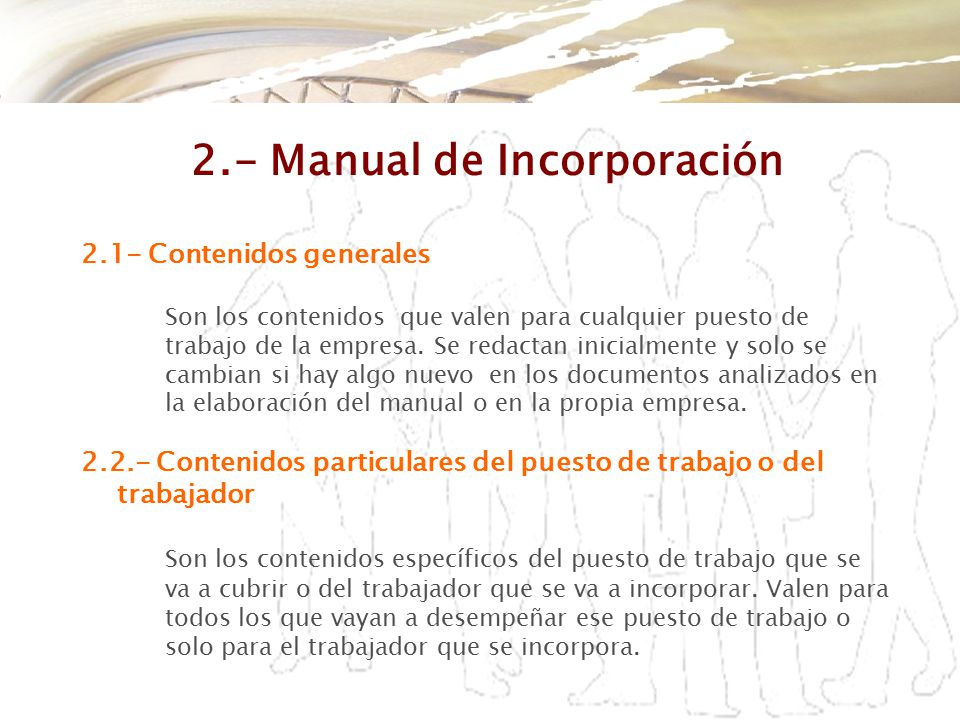 2.- Manual de Incorporación

2.1- Contenidos generales

Son los contenidos que valen para cualquier puesto de trabajo de la empresa. Se redactan inicialmente y solo se cambian si hay algo nuevo en los documentos analizados en la elaboración del manual o en la propia empresa.

2.2.- Contenidos particulares del puesto de trabajo o del trabajador

Son los contenidos específicos del puesto de trabajo que se va a cubrir o del trabajador que se va a incorporar. Valen para todos los que vayan a desempeñar ese puesto de trabajo o solo para el trabajador que se incorpora.